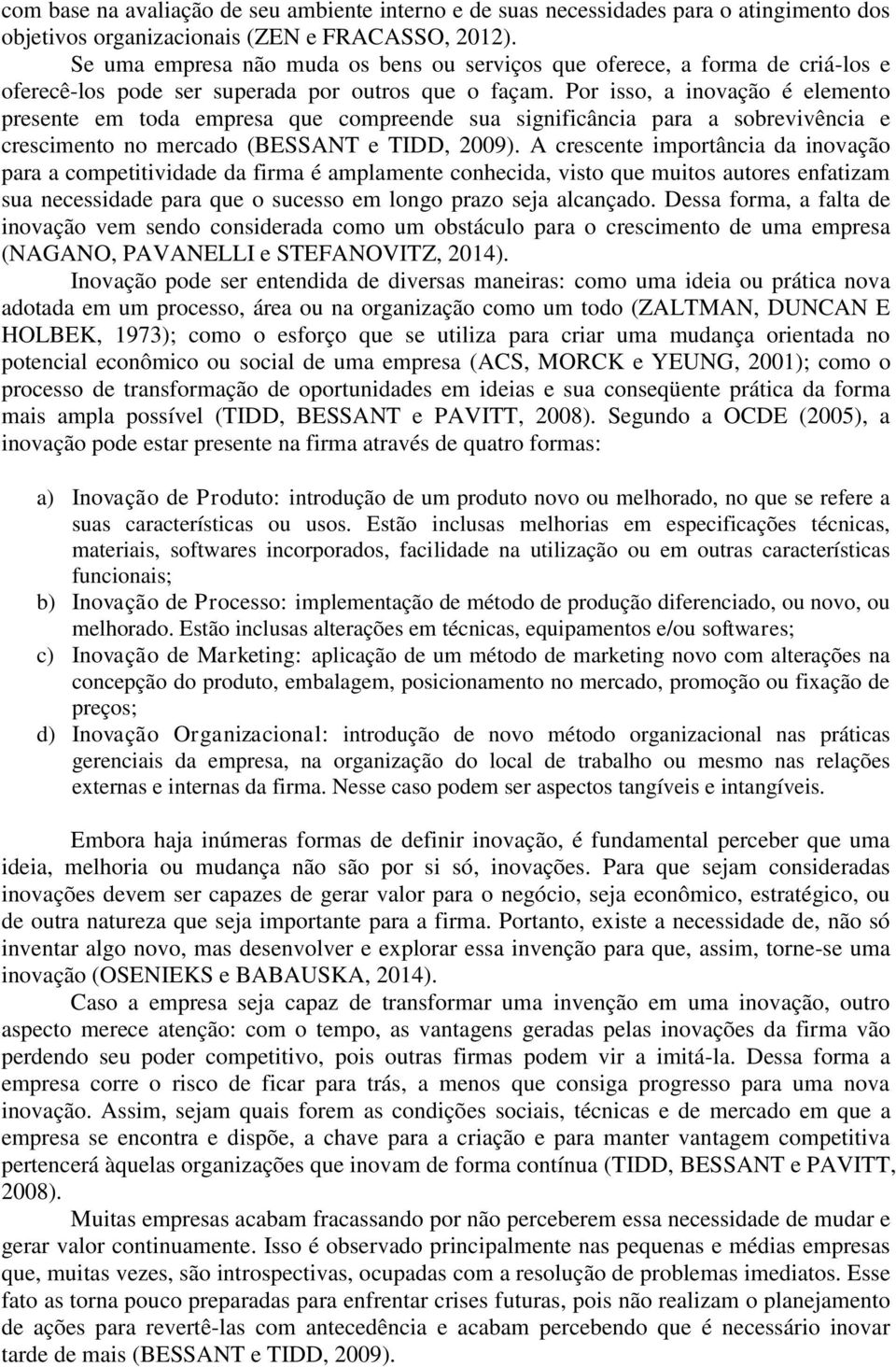 com base na avaliação de seu ambiente interno e de suas necessidades para o atingimento dos objetivos organizacionais (ZEN e FRACASSO, 2012).

Se uma empresa não muda os bens ou serviços que oferece, a forma de criá-los e oferecê-los pode ser superada por outros que o façam. Por isso, a inovação é elemento presente em toda empresa que compreende sua significância para a sobrevivência e crescimento no mercado (BESSANT e TIDD, 2009). A crescente importância da inovação para a competitividade da firma é amplamente conhecida, visto que muitos autores enfatizam sua necessidade para que o sucesso em longo prazo seja alcançado. Dessa forma, a falta de inovação vem sendo considerada como um obstáculo para o crescimento de uma empresa (NAGANO, PAVANELLI e STEFANOVITZ, 2014).

Inovação pode ser entendida de diversas maneiras: como uma ideia ou prática nova adotada em um processo, área ou na organização como um todo (ZALTMAN, DUNCAN E HOLBEK, 1973); como o esforço que se utiliza para criar uma mudança orientada no potencial econômico ou social de uma empresa (ACS, MORCK e YEUNG, 2001); como o processo de transformação de oportunidades em ideias e sua conseqüente prática da forma mais ampla possível (TIDD, BESSANT e PAVITT, 2008). Segundo a OCDE (2005), a inovação pode estar presente na firma através de quatro formas:

a) Inovação de Produto: introdução de um produto novo ou melhorado, no que se refere a suas características ou usos. Estão inclusas melhorias em especificações técnicas, materiais, softwares incorporados, facilidade na utilização ou em outras características funcionais;
b) Inovação de Processo: implementação de método de produção diferenciado, ou novo, ou melhorado. Estão inclusas alterações em técnicas, equipamentos e/ou softwares;
c) Inovação de Marketing: aplicação de um método de marketing novo com alterações na concepção do produto, embalagem, posicionamento no mercado, promoção ou fixação de preços;
d) Inovação Organizacional: introdução de novo método organizacional nas práticas gerenciais da empresa, na organização do local de trabalho ou mesmo nas relações externas e internas da firma. Nesse caso podem ser aspectos tangíveis e intangíveis.

Embora haja inúmeras formas de definir inovação, é fundamental perceber que uma ideia, melhoria ou mudança não são por si só, inovações. Para que sejam consideradas inovações devem ser capazes de gerar valor para o negócio, seja econômico, estratégico, ou de outra natureza que seja importante para a firma. Portanto, existe a necessidade de, não só inventar algo novo, mas desenvolver e explorar essa invenção para que, assim, torne-se uma inovação (OSENIEKS e BABAUSKA, 2014).

Caso a empresa seja capaz de transformar uma invenção em uma inovação, outro aspecto merece atenção: com o tempo, as vantagens geradas pelas inovações da firma vão perdendo seu poder competitivo, pois outras firmas podem vir a imitá-la. Dessa forma a empresa corre o risco de ficar para trás, a menos que consiga progresso para uma nova inovação. Assim, sejam quais forem as condições sociais, técnicas e de mercado em que a empresa se encontra e dispõe, a chave para a criação e para manter vantagem competitiva pertencerá àquelas organizações que inovam de forma contínua (TIDD, BESSANT e PAVITT, 2008).

Muitas empresas acabam fracassando por não perceberem essa necessidade de mudar e gerar valor continuamente. Isso é observado principalmente nas pequenas e médias empresas que, muitas vezes, são introspectivas, ocupadas com a resolução de problemas imediatos. Esse fato as torna pouco preparadas para enfrentar crises futuras, pois não realizam o planejamento de ações para revertê-las com antecedência e acabam percebendo que é necessário inovar tarde de mais (BESSANT e TIDD, 2009).